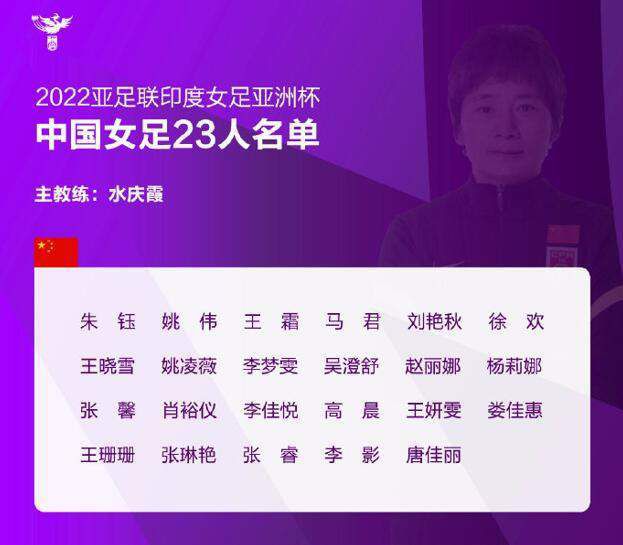 2022亚足联印度女足亚洲杯
中国女足23人名单

主教练：水庆霞

朱　钰　姚　伟　王　霜　马　君　刘艳秋　徐　欢
王晓雪　姚凌薇　李梦雯　吴澄舒　赵丽娜　杨莉娜
张　馨　肖裕仪　李佳悦　高　晨　王妍雯　娄佳惠
王珊珊　张琳艳　张　睿　李　影　唐佳丽